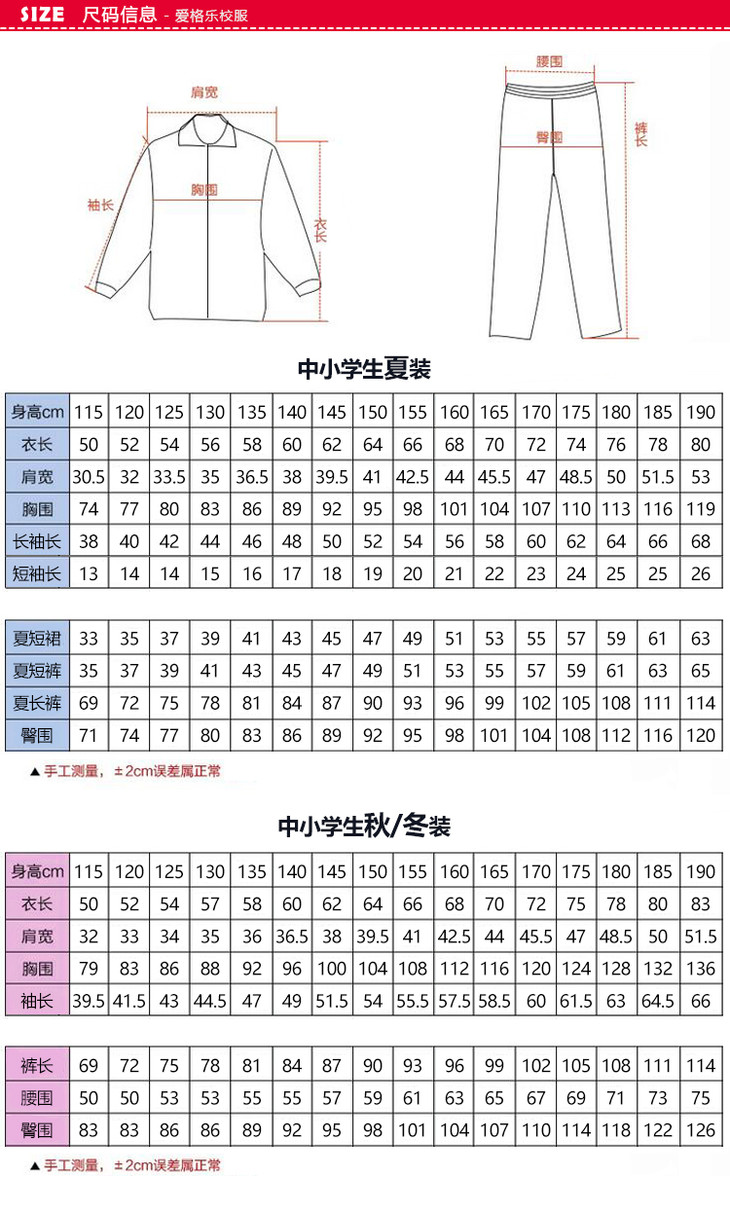 SIZE 尺码信息 - 爱格乐校服

肩宽
胸围
袖长
衣长

腰围
臀围
裤长

中小学生夏装

| 身高cm | 115 | 120 | 125 | 130 | 135 | 140 | 145 | 150 | 155 | 160 | 165 | 170 | 175 | 180 | 185 | 190 |
|---|---|---|---|---|---|---|---|---|---|---|---|---|---|---|---|---|
| 衣长 | 50 | 52 | 54 | 56 | 58 | 60 | 62 | 64 | 66 | 68 | 70 | 72 | 74 | 76 | 78 | 80 |
| 肩宽 | 30.5 | 32 | 33.5 | 35 | 36.5 | 38 | 39.5 | 41 | 42.5 | 44 | 45.5 | 47 | 48.5 | 50 | 51.5 | 53 |
| 胸围 | 74 | 77 | 80 | 83 | 86 | 89 | 92 | 95 | 98 | 101 | 104 | 107 | 110 | 113 | 116 | 119 |
| 长袖长 | 38 | 40 | 42 | 44 | 46 | 48 | 50 | 52 | 54 | 56 | 58 | 60 | 62 | 64 | 66 | 68 |
| 短袖长 | 13 | 14 | 14 | 15 | 16 | 17 | 18 | 19 | 20 | 21 | 22 | 23 | 24 | 25 | 25 | 26 |

| 夏短裙 | 33 | 35 | 37 | 39 | 41 | 43 | 45 | 47 | 49 | 51 | 53 | 55 | 57 | 59 | 61 | 63 |
|---|---|---|---|---|---|---|---|---|---|---|---|---|---|---|---|---|
| 夏短裤 | 35 | 37 | 39 | 41 | 43 | 45 | 47 | 49 | 51 | 53 | 55 | 57 | 59 | 61 | 63 | 65 |
| 夏长裤 | 69 | 72 | 75 | 78 | 81 | 84 | 87 | 90 | 93 | 96 | 99 | 102 | 105 | 108 | 111 | 114 |
| 臀围 | 71 | 74 | 77 | 80 | 83 | 86 | 89 | 92 | 95 | 98 | 101 | 104 | 108 | 112 | 116 | 120 |

▲ 手工测量，±2cm误差属正常

中小学生秋/冬装

| 身高cm | 115 | 120 | 125 | 130 | 135 | 140 | 145 | 150 | 155 | 160 | 165 | 170 | 175 | 180 | 185 | 190 |
|---|---|---|---|---|---|---|---|---|---|---|---|---|---|---|---|---|
| 衣长 | 50 | 52 | 54 | 57 | 58 | 60 | 62 | 64 | 66 | 68 | 70 | 72 | 75 | 78 | 80 | 83 |
| 肩宽 | 32 | 33 | 34 | 35 | 36 | 36.5 | 38 | 39.5 | 41 | 42.5 | 44 | 45.5 | 47 | 48.5 | 50 | 51.5 |
| 胸围 | 79 | 83 | 86 | 88 | 92 | 96 | 100 | 104 | 108 | 112 | 116 | 120 | 124 | 128 | 132 | 136 |
| 袖长 | 39.5 | 41.5 | 43 | 44.5 | 47 | 49 | 51.5 | 54 | 55.5 | 57.5 | 58.5 | 60 | 61.5 | 63 | 64.5 | 66 |

| 裤长 | 69 | 72 | 75 | 78 | 81 | 84 | 87 | 90 | 93 | 96 | 99 | 102 | 105 | 108 | 111 | 114 |
|---|---|---|---|---|---|---|---|---|---|---|---|---|---|---|---|---|
| 腰围 | 50 | 50 | 53 | 53 | 55 | 55 | 57 | 59 | 61 | 63 | 65 | 67 | 69 | 71 | 73 | 75 |
| 臀围 | 83 | 83 | 86 | 86 | 89 | 92 | 95 | 98 | 101 | 104 | 107 | 110 | 114 | 118 | 122 | 126 |

▲ 手工测量，±2cm误差属正常